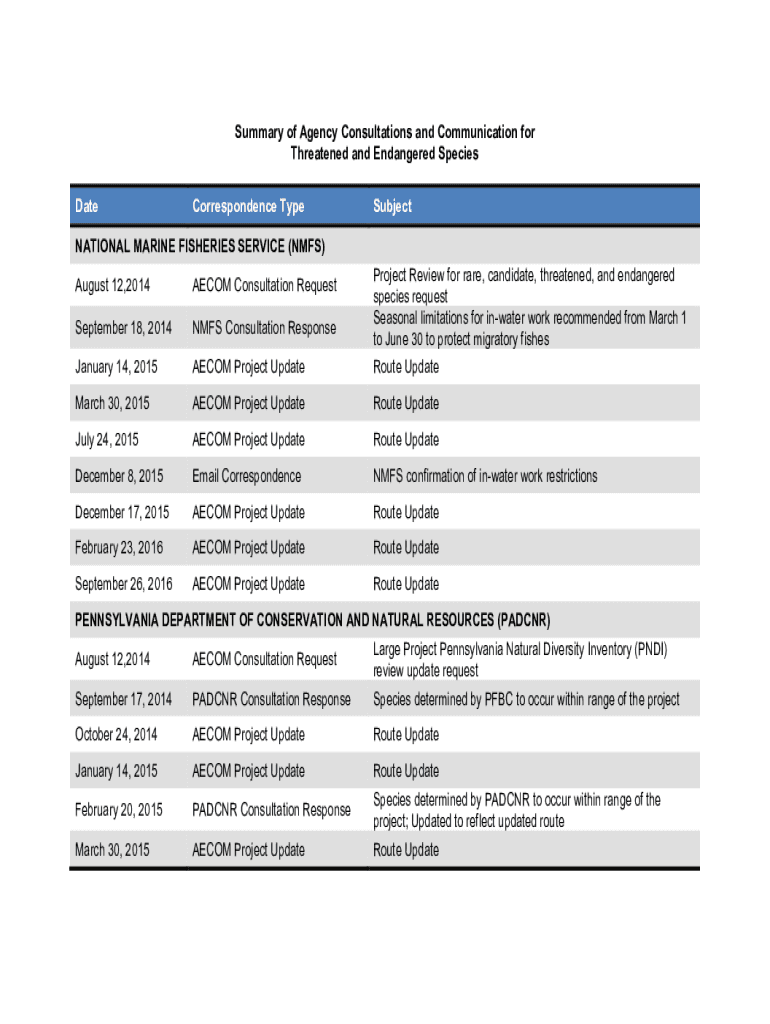 Summary of Agency Consultations and Communication for Threatened and Endangered Species

| Date | Correspondence Type | Subject |
|---|---|---|
| NATIONAL MARINE FISHERIES SERVICE (NMFS) | | |
| August 12,2014 | AECOM Consultation Request | Project Review for rare, candidate, threatened, and endangered species request |
| September 18, 2014 | NMFS Consultation Response | Seasonal limitations for in-water work recommended from March 1 to June 30 to protect migratory fishes |
| January 14, 2015 | AECOM Project Update | Route Update |
| March 30, 2015 | AECOM Project Update | Route Update |
| July 24, 2015 | AECOM Project Update | Route Update |
| December 8, 2015 | Email Correspondence | NMFS confirmation of in-water work restrictions |
| December 17, 2015 | AECOM Project Update | Route Update |
| February 23, 2016 | AECOM Project Update | Route Update |
| September 26, 2016 | AECOM Project Update | Route Update |
| PENNSYLVANIA DEPARTMENT OF CONSERVATION AND NATURAL RESOURCES (PADCNR) | | |
| August 12,2014 | AECOM Consultation Request | Large Project Pennsylvania Natural Diversity Inventory (PNDI) review update request |
| September 17, 2014 | PADCNR Consultation Response | Species determined by PFBC to occur within range of the project |
| October 24, 2014 | AECOM Project Update | Route Update |
| January 14, 2015 | AECOM Project Update | Route Update |
| February 20, 2015 | PADCNR Consultation Response | Species determined by PADCNR to occur within range of the project; Updated to reflect updated route |
| March 30, 2015 | AECOM Project Update | Route Update |